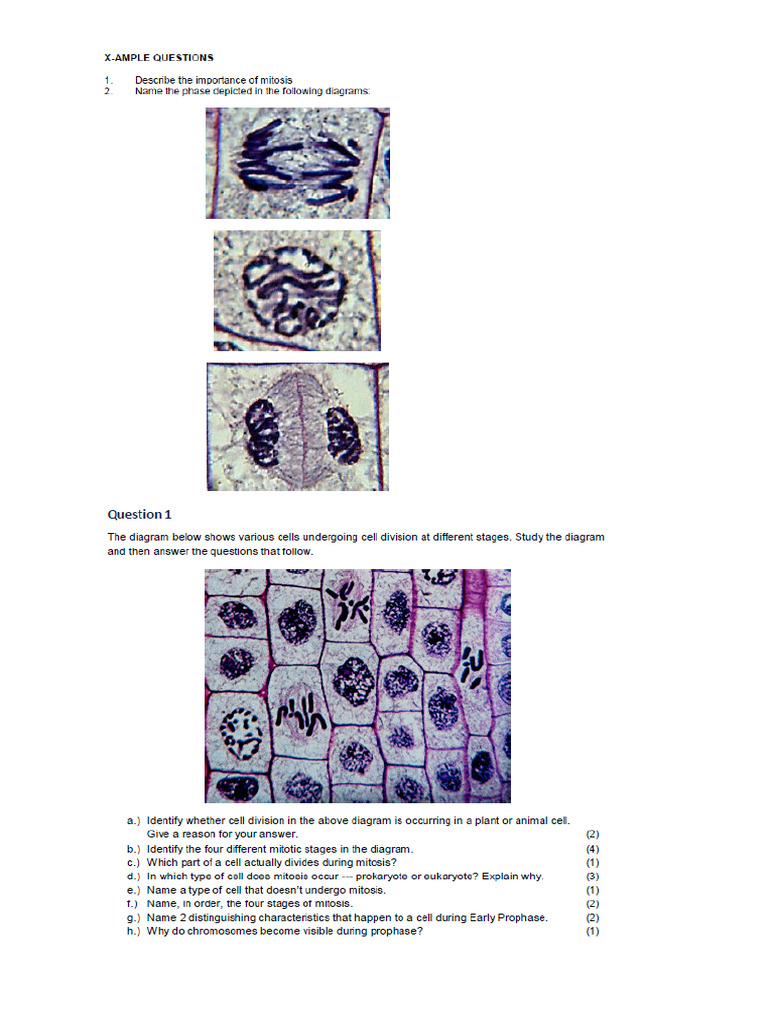 X-AMPLE QUESTIONS

1. Describe the importance of mitosis
2. Name the phase depicted in the following diagrams:

Question 1

The diagram below shows various cells undergoing cell division at different stages. Study the diagram and then answer the questions that follow.

a.) Identify whether cell division in the above diagram is occurring in a plant or animal cell. Give a reason for your answer. (2)
b.) Identify the four different mitotic stages in the diagram. (4)
c.) Which part of a cell actually divides during mitosis? (1)
d.) In which type of cell does mitosis occur --- prokaryote or eukaryote? Explain why. (3)
e.) Name a type of cell that doesn't undergo mitosis. (1)
f.) Name, in order, the four stages of mitosis. (2)
g.) Name 2 distinguishing characteristics that happen to a cell during Early Prophase. (2)
h.) Why do chromosomes become visible during prophase? (1)